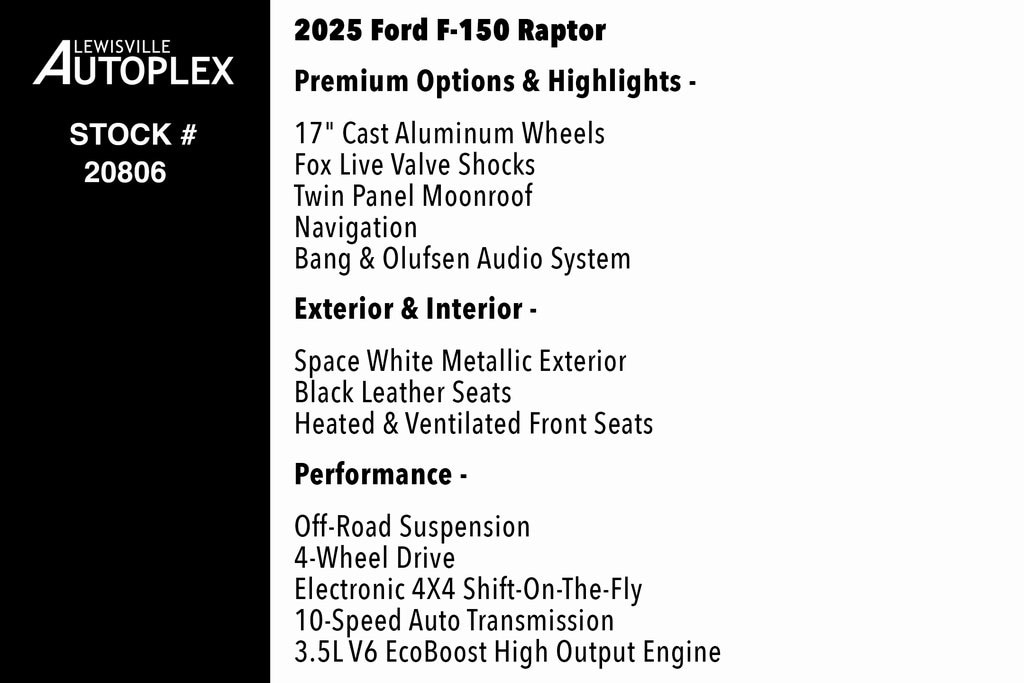 LEWISVILLE
AUTOPLEX

STOCK #
20806

2025 Ford F-150 Raptor

Premium Options & Highlights -

17" Cast Aluminum Wheels
Fox Live Valve Shocks
Twin Panel Moonroof
Navigation
Bang & Olufsen Audio System

Exterior & Interior -

Space White Metallic Exterior
Black Leather Seats
Heated & Ventilated Front Seats

Performance -

Off-Road Suspension
4-Wheel Drive
Electronic 4X4 Shift-On-The-Fly
10-Speed Auto Transmission
3.5L V6 EcoBoost High Output Engine